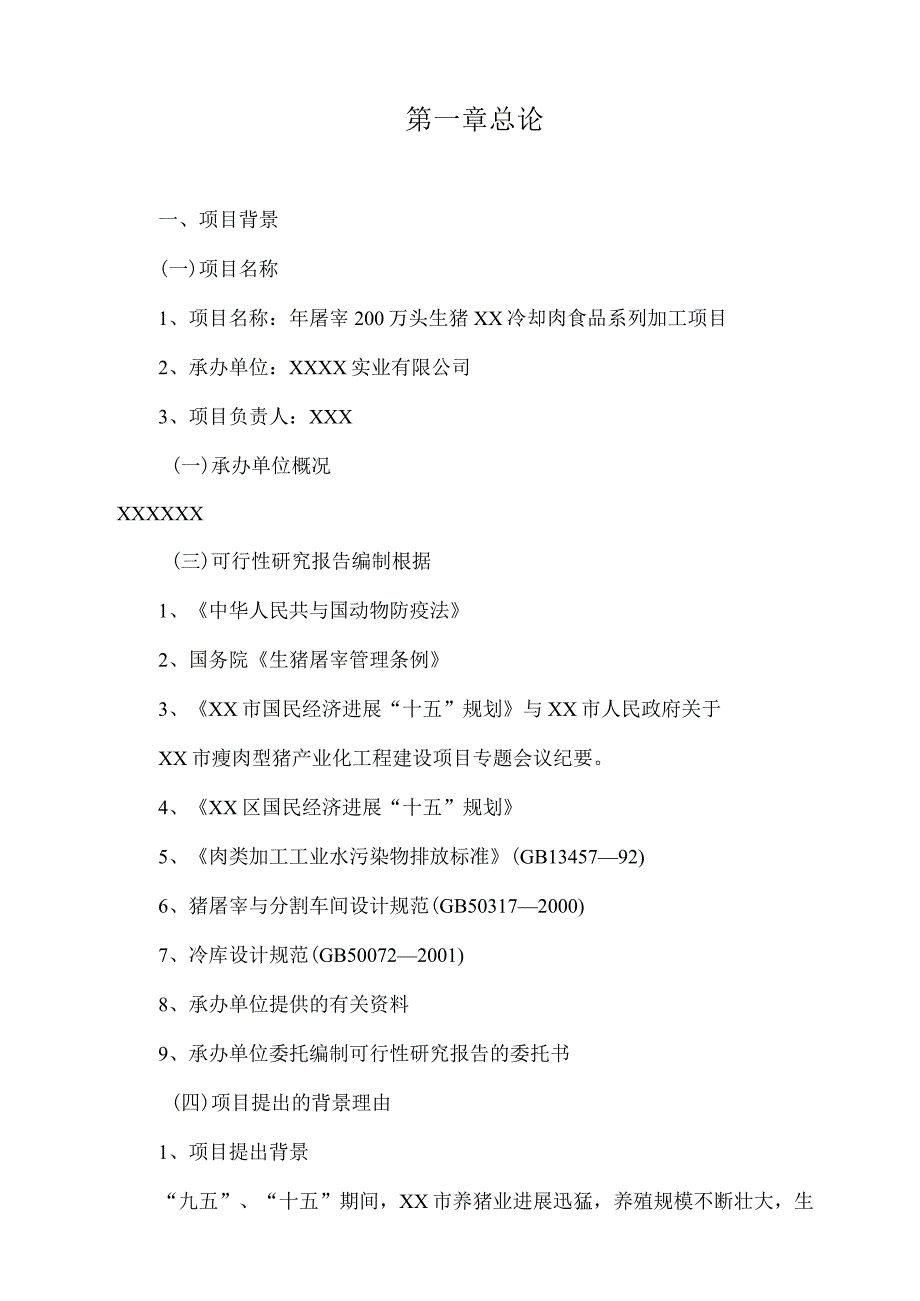 第一章总论

一、项目背景

(一)项目名称

1、项目名称：年屠宰200万头生猪XX冷却肉食品系列加工项目

2、承办单位：XXXX实业有限公司

3、项目负责人：XXX

(一)承办单位概况

XXXXXX

(三)可行性研究报告编制根据

1、《中华人民共与国动物防疫法》

2、国务院《生猪屠宰管理条例》

3、《XX市国民经济进展“十五”规划》与XX市人民政府关于XX市瘦肉型猪产业化工程建设项目专题会议纪要。

4、《XX区国民经济进展“十五”规划》

5、《肉类加工工业水污染物排放标准》(GB13457—92)

6、猪屠宰与分割车间设计规范(GB50317—2000)

7、冷库设计规范(GB50072—2001)

8、承办单位提供的有关资料

9、承办单位委托编制可行性研究报告的委托书

(四)项目提出的背景理由

1、项目提出背景

“九五”、“十五”期间，XX市养猪业进展迅猛，养殖规模不断壮大，生